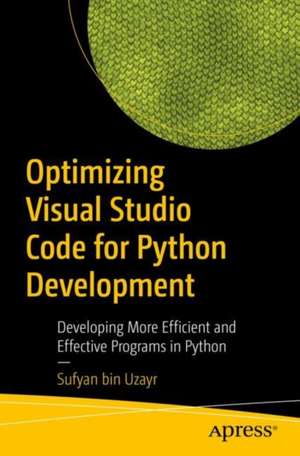 Optimizing Visual Studio Code for Python Development

Developing More Efficient and Effective Programs in Python

—

Sufyan bin Uzayr

Apress®